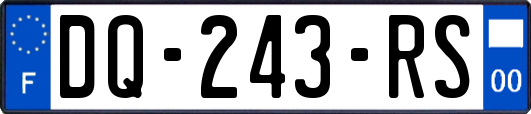 F
DQ-243-RS
00